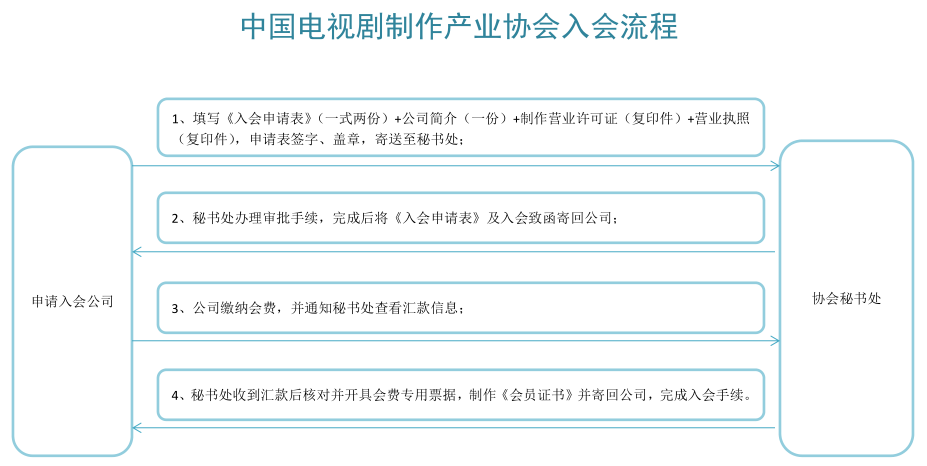 中国电视剧制作产业协会入会流程

申请入会公司

1、填写《入会申请表》（一式两份）+公司简介（一份）+制作营业许可证（复印件）+营业执照（复印件），申请表签字、盖章，寄送至秘书处；

2、秘书处办理审批手续，完成后将《入会申请表》及入会致函寄回公司；

3、公司缴纳会费，并通知秘书处查看汇款信息；

4、秘书处收到汇款后核对并开具会费专用票据，制作《会员证书》并寄回公司，完成入会手续。

协会秘书处